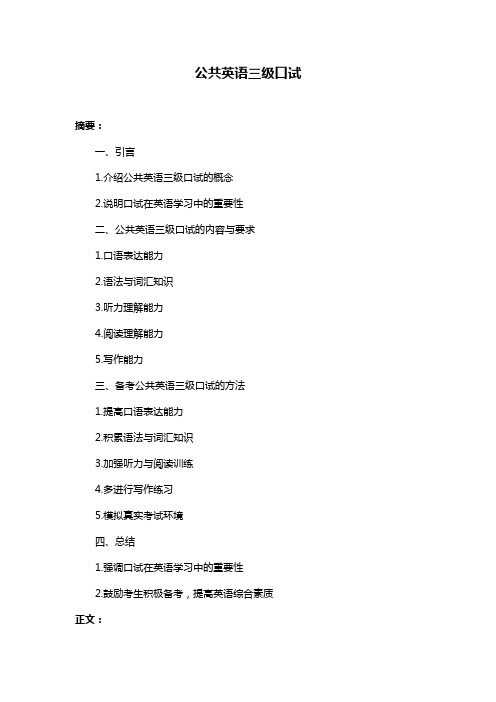 公共英语三级口试

摘要：

一、引言

1.介绍公共英语三级口试的概念

2.说明口试在英语学习中的重要性

二、公共英语三级口试的内容与要求

1.口语表达能力

2.语法与词汇知识

3.听力理解能力

4.阅读理解能力

5.写作能力

三、备考公共英语三级口试的方法

1.提高口语表达能力

2.积累语法与词汇知识

3.加强听力与阅读训练

4.多进行写作练习

5.模拟真实考试环境

四、总结

1.强调口试在英语学习中的重要性

2.鼓励考生积极备考，提高英语综合素质

正文：